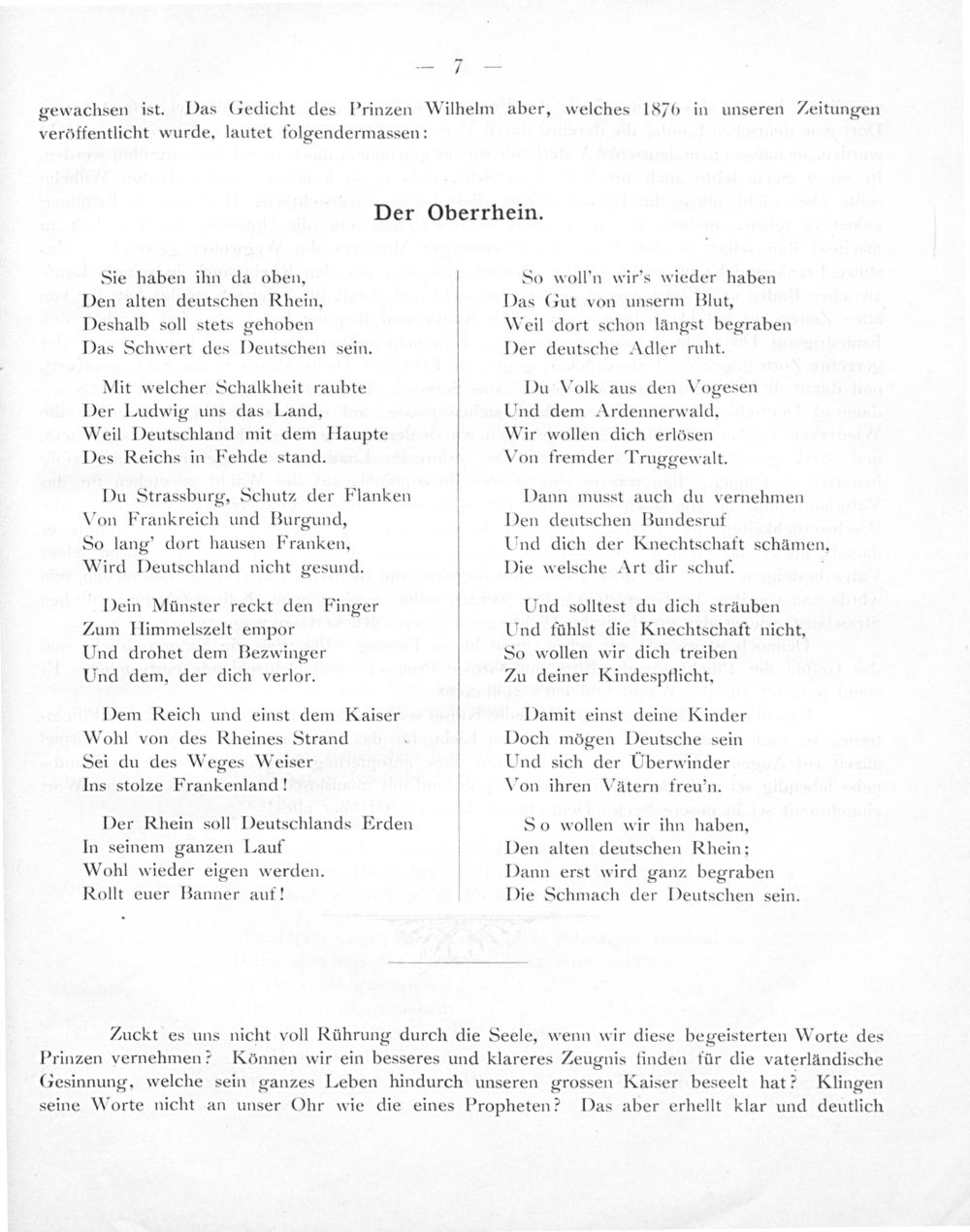 — 7 —

gewachsen ist. Das Gedicht des Prinzen Wilhelm aber, welches 1870 in unseren Zeitungen veröffentlicht wurde, lautet folgendermassen:

Der Oberrhein.

Sie haben ihn da oben,
Den alten deutschen Rhein,
Deshalb soll stets gehoben
Das Schwert des Deutschen sein.

Mit welcher Schalkheit raubte
Der Ludwig uns das Land,
Weil Deutschland mit dem Haupte
Des Reichs in Fehde stand.

Du Strassburg, Schutz der Flanken
Von Frankreich und Burgund,
So lang' dort hausen Franken,
Wird Deutschland nicht gesund.

Dein Münster reckt den Finger
Zum Himmelszelt empor
Und drohet dem Bezwinger
Und dem, der dich verlor.

Dem Reich und einst dem Kaiser
Wohl von des Rheines Strand
Sei du des Weges Weiser
Ins stolze Frankenland!

Der Rhein soll Deutschlands Erden
In seinem ganzen Lauf
Wohl wieder eigen werden.
Rollt euer Banner auf!

So woll'n wir's wieder haben
Das Gut von unserm Blut,
Weil dort schon längst begraben
Der deutsche Adler ruht.

Du Volk aus den Vogesen
Und dem Ardennerwald,
Wir wollen dich erlösen
Von fremder Truggewalt.

Dann musst auch du vernehmen
Den deutschen Bundesruf
Und dich der Knechtschaft schämen,
Die welsche Art dir schuf.

Und solltest du dich sträuben
Und fühlst die Knechtschaft nicht,
So wollen wir dich treiben
Zu deiner Kindespflicht,

Damit einst deine Kinder
Doch mögen Deutsche sein
Und sich der Überwinder
Von ihren Vätern freu'n.

So wollen wir ihn haben,
Den alten deutschen Rhein;
Dann erst wird ganz begraben
Die Schmach der Deutschen sein.

Zuckt es uns nicht voll Rührung durch die Seele, wenn wir diese begeisterten Worte des Prinzen vernehmen? Können wir ein besseres und klareres Zeugnis finden für die vaterländische Gesinnung, welche sein ganzes Leben hindurch unseren grossen Kaiser beseelt hat? Klingen seine Worte nicht an unser Ohr wie die eines Propheten? Das aber erhellt klar und deutlich